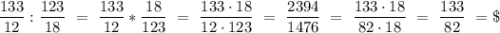 $\frac{133}{12} : \frac{123}{18} = \frac{133}{12} * \frac{18}{123} = \frac{133 \cdot 18}{12 \cdot 123} = \frac{2394}{1476} = \frac{133 \cdot 18}{82 \cdot 18} = \frac{133}{82} = \$$